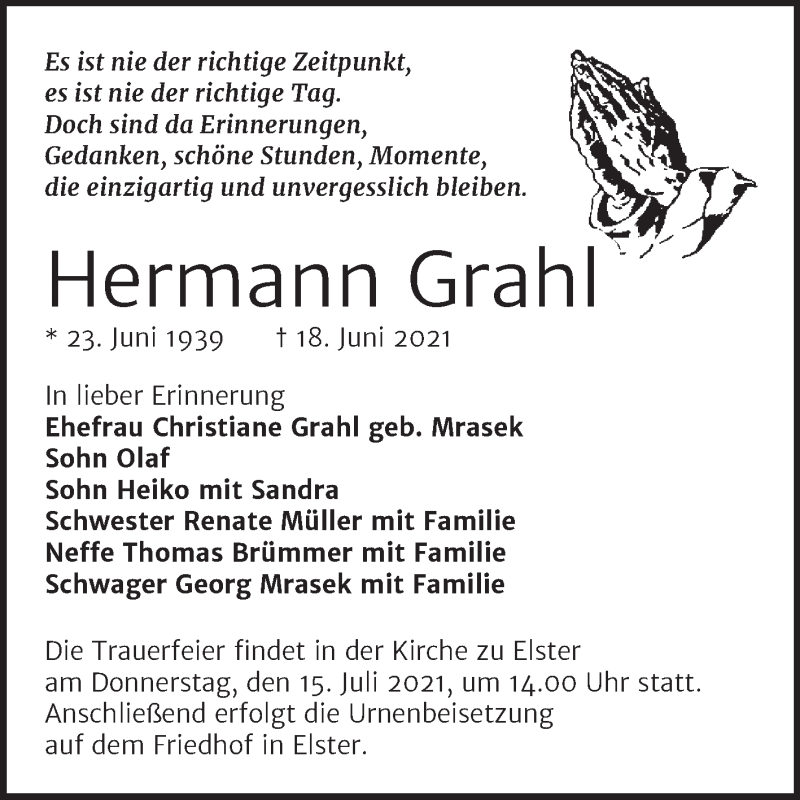 Es ist nie der richtige Zeitpunkt,
es ist nie der richtige Tag.
Doch sind da Erinnerungen,
Gedanken, schöne Stunden, Momente,
die einzigartig und unvergesslich bleiben.

Hermann Grahl

* 23. Juni 1939 † 18. Juni 2021

In lieber Erinnerung
Ehefrau Christiane Grahl geb. Mrasek
Sohn Olaf
Sohn Heiko mit Sandra
Schwester Renate Müller mit Familie
Neffe Thomas Brümmer mit Familie
Schwager Georg Mrasek mit Familie

Die Trauerfeier findet in der Kirche zu Elster am Donnerstag, den 15. Juli 2021, um 14.00 Uhr statt. Anschließend erfolgt die Urnenbeisetzung auf dem Friedhof in Elster.